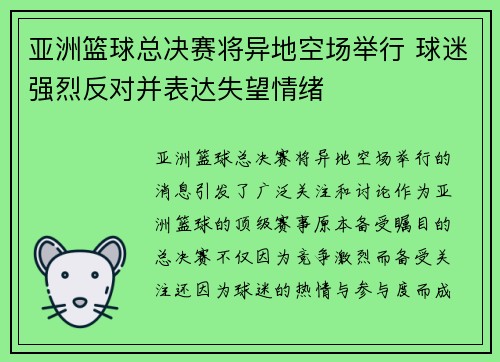 亚洲篮球总决赛将异地空场举行 球迷强烈反对并表达失望情绪

亚洲篮球总决赛将异地空场举行的消息引发了广泛关注和讨论作为亚洲篮球的顶级赛事原本备受瞩目的总决赛不仅因为竞争激烈而备受关注还因为球迷的热情与参与度而成